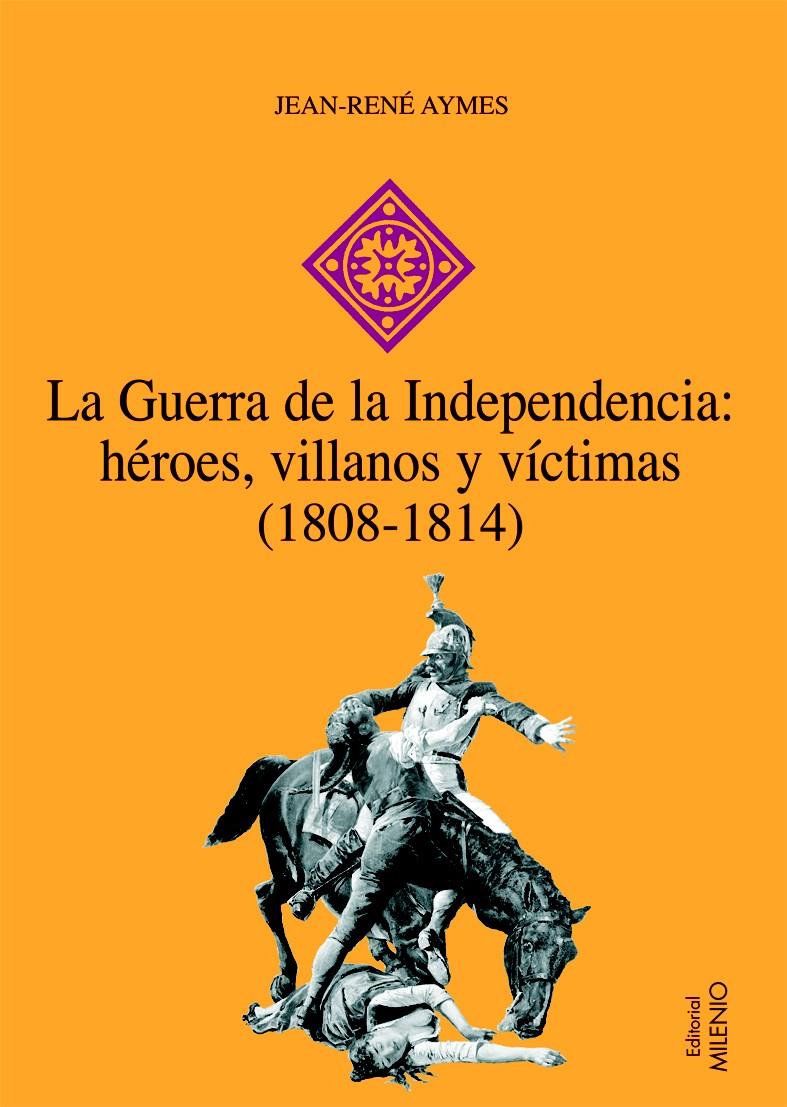 JEAN-RENÉ AYMES

La Guerra de la Independencia: héroes, villanos y víctimas (1808-1814)

Editorial MILENIO